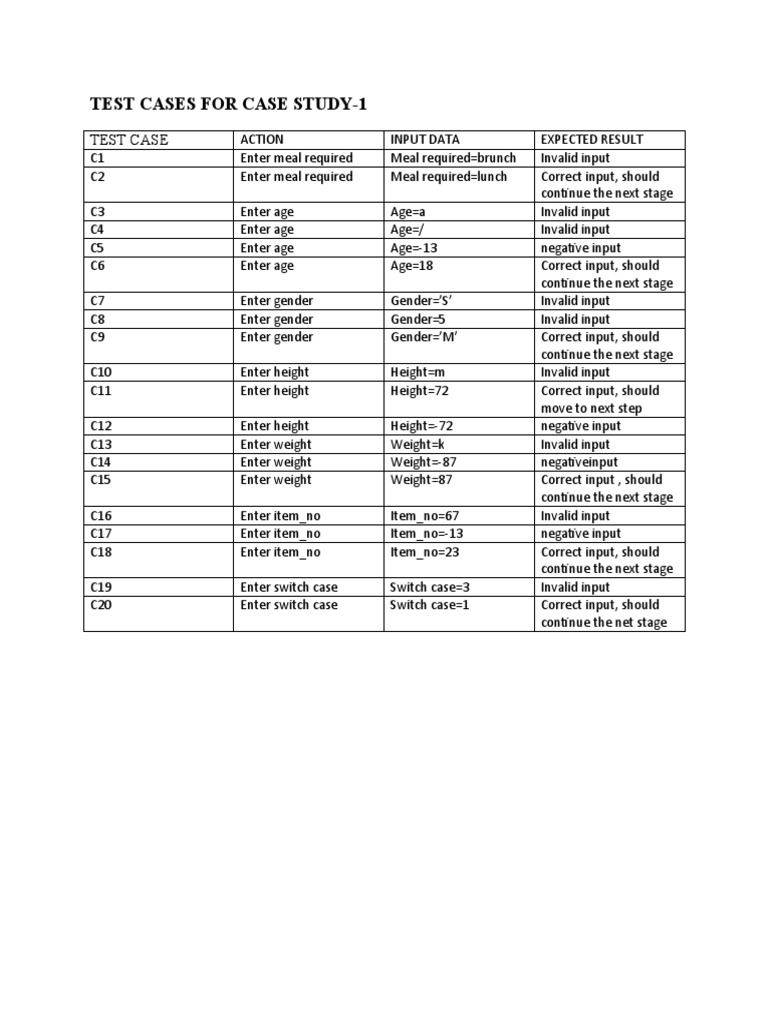 TEST CASES FOR CASE STUDY-1

| TEST CASE | ACTION | INPUT DATA | EXPECTED RESULT |
|---|---|---|---|
| C1 | Enter meal required | Meal required=brunch | Invalid input |
| C2 | Enter meal required | Meal required=lunch | Correct input, should continue the next stage |
| C3 | Enter age | Age=a | Invalid input |
| C4 | Enter age | Age=/ | Invalid input |
| C5 | Enter age | Age=-13 | negative input |
| C6 | Enter age | Age=18 | Correct input, should continue the next stage |
| C7 | Enter gender | Gender='S' | Invalid input |
| C8 | Enter gender | Gender=5 | Invalid input |
| C9 | Enter gender | Gender='M' | Correct input, should continue the next stage |
| C10 | Enter height | Height=m | Invalid input |
| C11 | Enter height | Height=72 | Correct input, should move to next step |
| C12 | Enter height | Height=-72 | negative input |
| C13 | Enter weight | Weight=k | Invalid input |
| C14 | Enter weight | Weight=-87 | negativeinput |
| C15 | Enter weight | Weight=87 | Correct input , should continue the next stage |
| C16 | Enter item_no | Item_no=67 | Invalid input |
| C17 | Enter item_no | Item_no=-13 | negative input |
| C18 | Enter item_no | Item_no=23 | Correct input, should continue the next stage |
| C19 | Enter switch case | Switch case=3 | Invalid input |
| C20 | Enter switch case | Switch case=1 | Correct input, should continue the net stage |